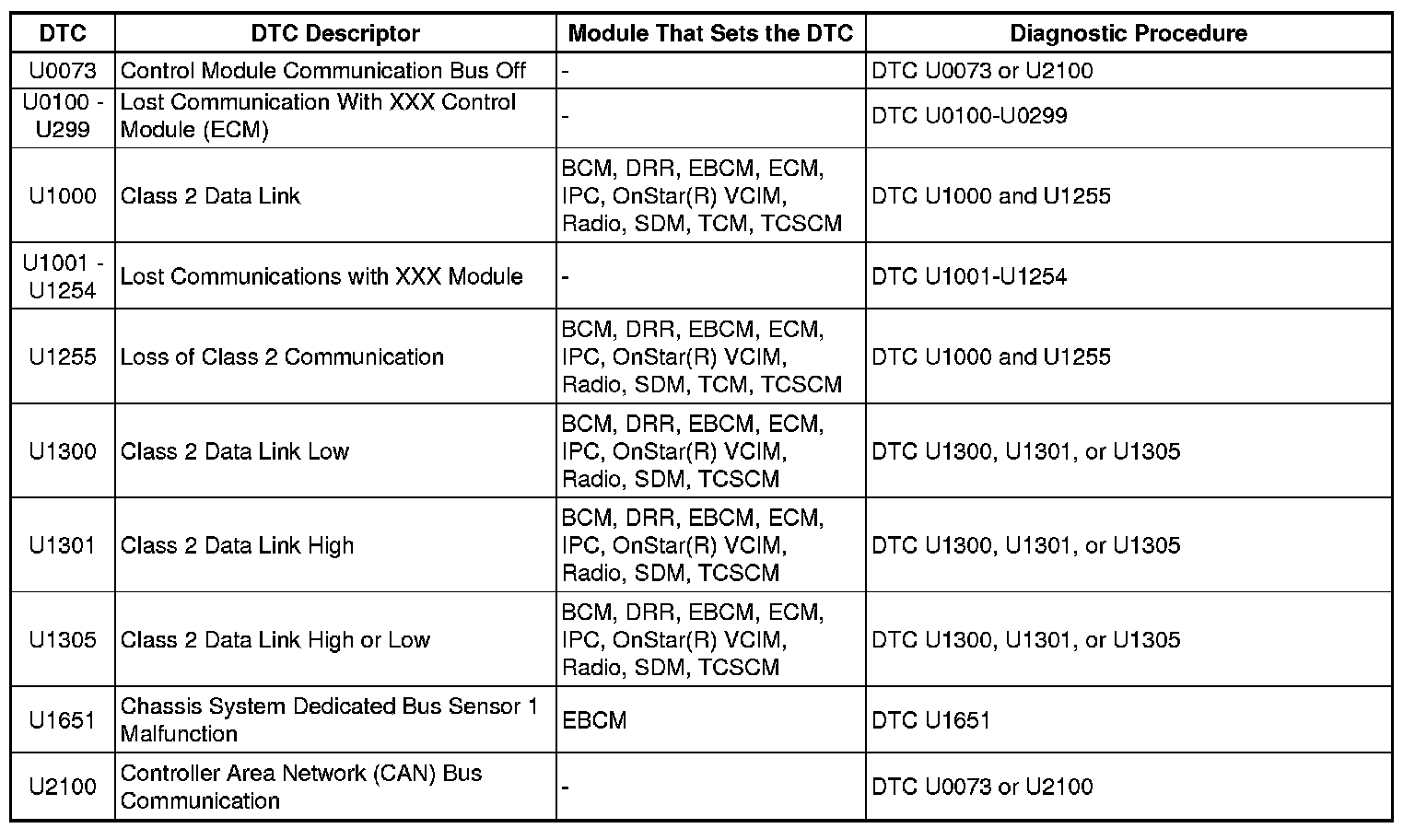 | DTC | DTC Descriptor | Module That Sets the DTC | Diagnostic Procedure |
|---|---|---|---|
| U0073 | Control Module Communication Bus Off | - | DTC U0073 or U2100 |
| U0100 - U299 | Lost Communication With XXX Control Module (ECM) | - | DTC U0100-U0299 |
| U1000 | Class 2 Data Link | BCM, DRR, EBCM, ECM, IPC, OnStar(R) VCIM, Radio, SDM, TCM, TCSCM | DTC U1000 and U1255 |
| U1001 - U1254 | Lost Communications with XXX Module | - | DTC U1001-U1254 |
| U1255 | Loss of Class 2 Communication | BCM, DRR, EBCM, ECM, IPC, OnStar(R) VCIM, Radio, SDM, TCM, TCSCM | DTC U1000 and U1255 |
| U1300 | Class 2 Data Link Low | BCM, DRR, EBCM, ECM, IPC, OnStar(R) VCIM, Radio, SDM, TCSCM | DTC U1300, U1301, or U1305 |
| U1301 | Class 2 Data Link High | BCM, DRR, EBCM, ECM, IPC, OnStar(R) VCIM, Radio, SDM, TCSCM | DTC U1300, U1301, or U1305 |
| U1305 | Class 2 Data Link High or Low | BCM, DRR, EBCM, ECM, IPC, OnStar(R) VCIM, Radio, SDM, TCSCM | DTC U1300, U1301, or U1305 |
| U1651 | Chassis System Dedicated Bus Sensor 1 Malfunction | EBCM | DTC U1651 |
| U2100 | Controller Area Network (CAN) Bus Communication | - | DTC U0073 or U2100 |